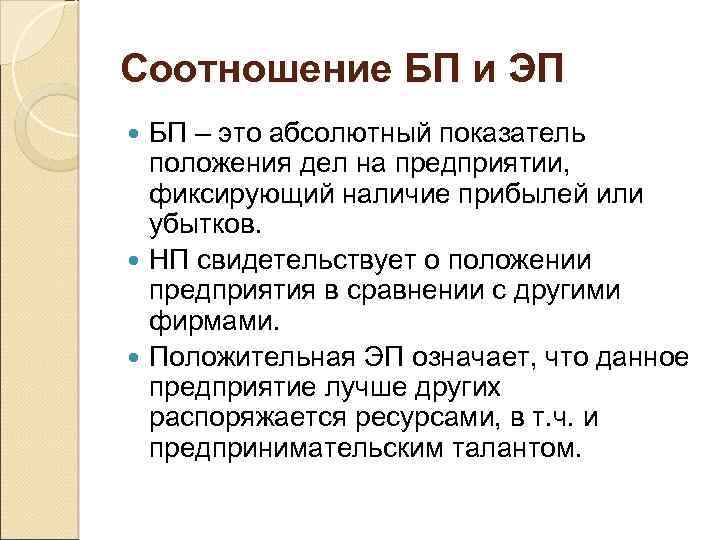 Соотношение БП и ЭП

• БП – это абсолютный показатель положения дел на предприятии, фиксирующий наличие прибылей или убытков.
• НП свидетельствует о положении предприятия в сравнении с другими фирмами.
• Положительная ЭП означает, что данное предприятие лучше других распоряжается ресурсами, в т.ч. и предпринимательским талантом.